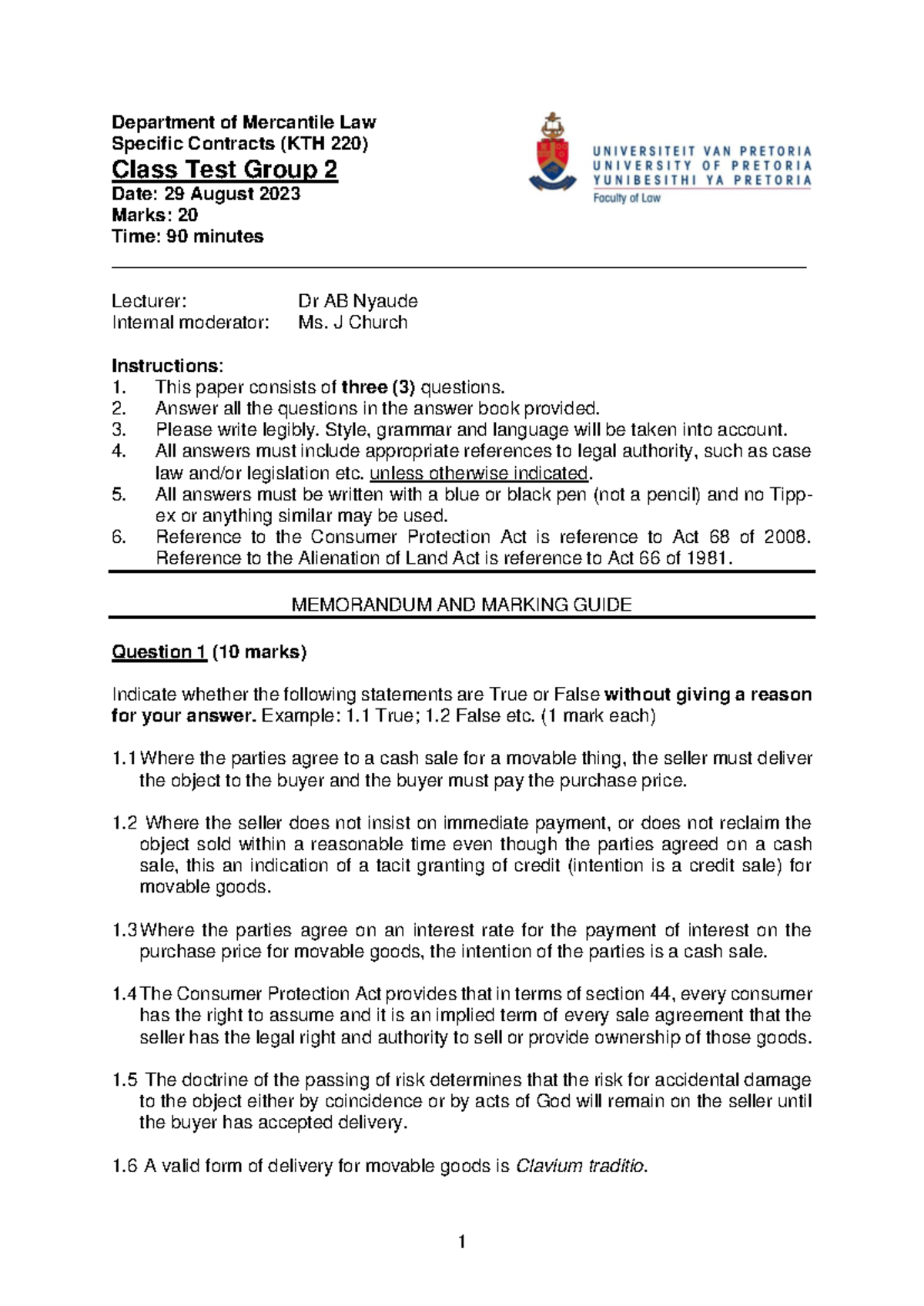 Department of Mercantile Law
Specific Contracts (KTH 220)
Class Test Group 2
Date: 29 August 2023
Marks: 20
Time: 90 minutes

UNIVERSITEIT VAN PRETORIA
UNIVERSITY OF PRETORIA
YUNIBESITHI YA PRETORIA
Faculty of Law

Lecturer: Dr AB Nyaude
Internal moderator: Ms. J Church

Instructions:
1. This paper consists of three (3) questions.
2. Answer all the questions in the answer book provided.
3. Please write legibly. Style, grammar and language will be taken into account.
4. All answers must include appropriate references to legal authority, such as case law and/or legislation etc. unless otherwise indicated.
5. All answers must be written with a blue or black pen (not a pencil) and no Tipp-ex or anything similar may be used.
6. Reference to the Consumer Protection Act is reference to Act 68 of 2008. Reference to the Alienation of Land Act is reference to Act 66 of 1981.

MEMORANDUM AND MARKING GUIDE

Question 1 (10 marks)

Indicate whether the following statements are True or False without giving a reason for your answer. Example: 1.1 True; 1.2 False etc. (1 mark each)

1.1 Where the parties agree to a cash sale for a movable thing, the seller must deliver the object to the buyer and the buyer must pay the purchase price.

1.2 Where the seller does not insist on immediate payment, or does not reclaim the object sold within a reasonable time even though the parties agreed on a cash sale, this an indication of a tacit granting of credit (intention is a credit sale) for movable goods.

1.3 Where the parties agree on an interest rate for the payment of interest on the purchase price for movable goods, the intention of the parties is a cash sale.

1.4 The Consumer Protection Act provides that in terms of section 44, every consumer has the right to assume and it is an implied term of every sale agreement that the seller has the legal right and authority to sell or provide ownership of those goods.

1.5 The doctrine of the passing of risk determines that the risk for accidental damage to the object either by coincidence or by acts of God will remain on the seller until the buyer has accepted delivery.

1.6 A valid form of delivery for movable goods is Clavium traditio.

1